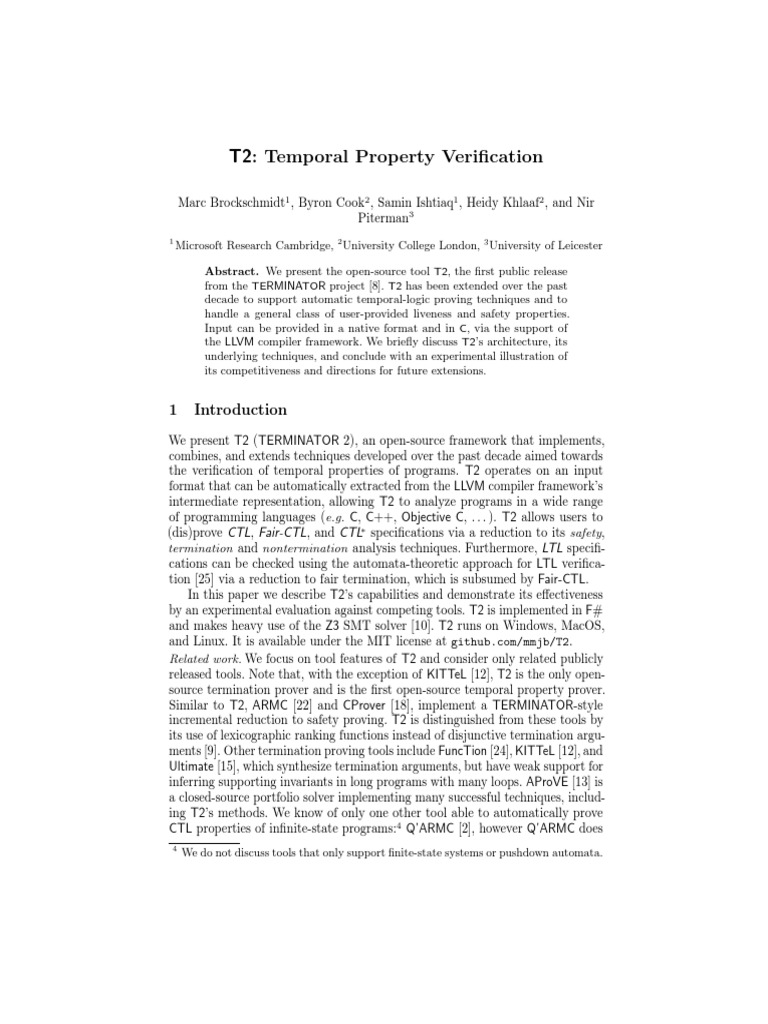 T2: Temporal Property Verification

Marc Brockschmidt$^1$, Byron Cook$^2$, Samin Ishtiaq$^1$, Heidy Khlaaf$^2$, and Nir Piterman$^3$

$^1$Microsoft Research Cambridge, $^2$University College London, $^3$University of Leicester

Abstract. We present the open-source tool T2, the first public release from the TERMINATOR project [8]. T2 has been extended over the past decade to support automatic temporal-logic proving techniques and to handle a general class of user-provided liveness and safety properties. Input can be provided in a native format and in C, via the support of the LLVM compiler framework. We briefly discuss T2's architecture, its underlying techniques, and conclude with an experimental illustration of its competitiveness and directions for future extensions.

1 Introduction

We present T2 (TERMINATOR 2), an open-source framework that implements, combines, and extends techniques developed over the past decade aimed towards the verification of temporal properties of programs. T2 operates on an input format that can be automatically extracted from the LLVM compiler framework's intermediate representation, allowing T2 to analyze programs in a wide range of programming languages (e.g. C, C++, Objective C, ...). T2 allows users to (dis)prove CTL, Fair-CTL, and CTL* specifications via a reduction to its safety, termination and nontermination analysis techniques. Furthermore, LTL specifications can be checked using the automata-theoretic approach for LTL verification [25] via a reduction to fair termination, which is subsumed by Fair-CTL.

In this paper we describe T2's capabilities and demonstrate its effectiveness by an experimental evaluation against competing tools. T2 is implemented in F# and makes heavy use of the Z3 SMT solver [10]. T2 runs on Windows, MacOS, and Linux. It is available under the MIT license at github.com/mmjb/T2.

Related work. We focus on tool features of T2 and consider only related publicly released tools. Note that, with the exception of KITTeL [12], T2 is the only open-source termination prover and is the first open-source temporal property prover. Similar to T2, ARMC [22] and CProver [18], implement a TERMINATOR-style incremental reduction to safety proving. T2 is distinguished from these tools by its use of lexicographic ranking functions instead of disjunctive termination arguments [9]. Other termination proving tools include FuncTion [24], KITTeL [12], and Ultimate [15], which synthesize termination arguments, but have weak support for inferring supporting invariants in long programs with many loops. AProVE [13] is a closed-source portfolio solver implementing many successful techniques, including T2's methods. We know of only one other tool able to automatically prove CTL properties of infinite-state programs:$^4$ Q'ARMC [2], however Q'ARMC does

$^4$ We do not discuss tools that only support finite-state systems or pushdown automata.